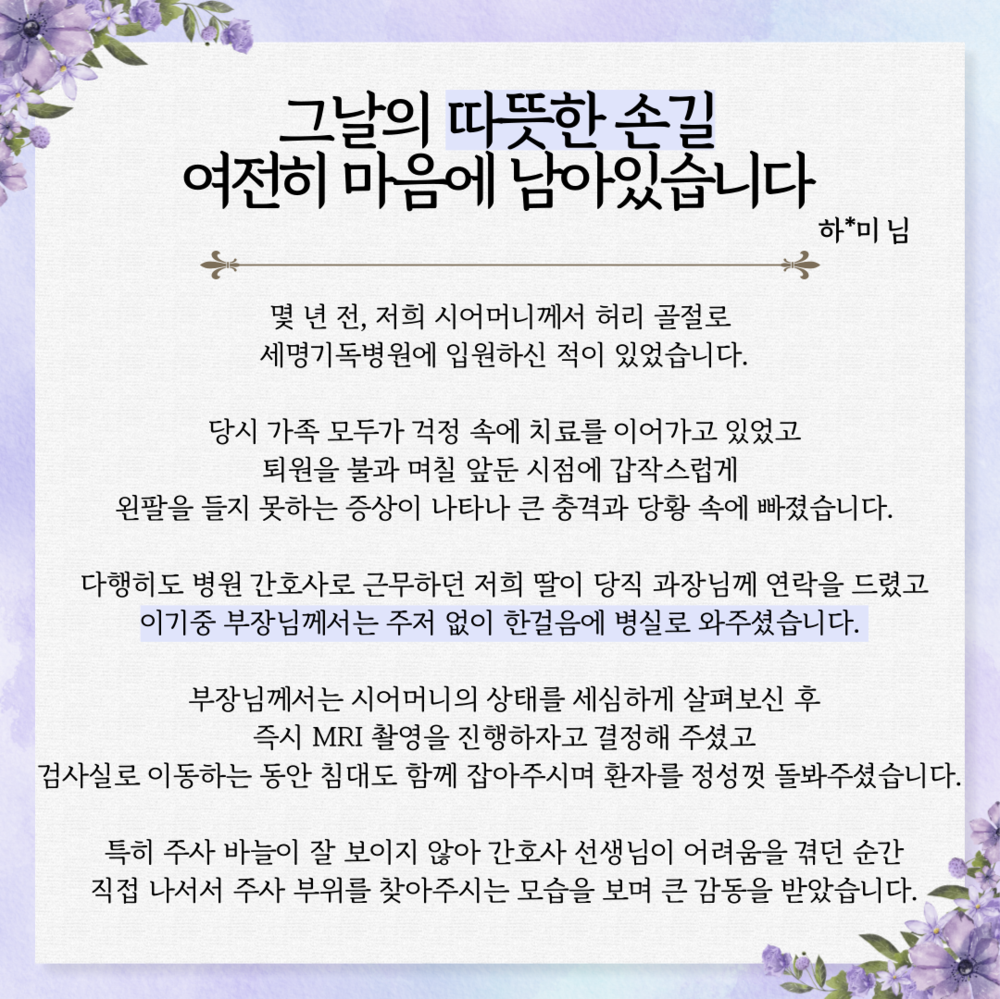 그날의 따뜻한 손길
여전히 마음에 남아있습니다

하*미 님

몇 년 전, 저희 시어머니께서 허리 골절로
세명기독병원에 입원하신 적이 있었습니다.

당시 가족 모두가 걱정 속에 치료를 이어가고 있었고
퇴원을 불과 며칠 앞둔 시점에 갑작스럽게
왼팔을 들지 못하는 증상이 나타나 큰 충격과 당황 속에 빠졌습니다.

다행히도 병원 간호사로 근무하던 저희 딸이 당직 과장님께 연락을 드렸고
이기중 부장님께서는 주저 없이 한걸음에 병실로 와주셨습니다.

부장님께서는 시어머니의 상태를 세심하게 살펴보신 후
즉시 MRI 촬영을 진행하자고 결정해 주셨고
검사실로 이동하는 동안 침대도 함께 잡아주시며 환자를 정성껏 돌봐주셨습니다.

특히 주사 바늘이 잘 보이지 않아 간호사 선생님이 어려움을 겪던 순간
직접 나서서 주사 부위를 찾아주시는 모습을 보며 큰 감동을 받았습니다.